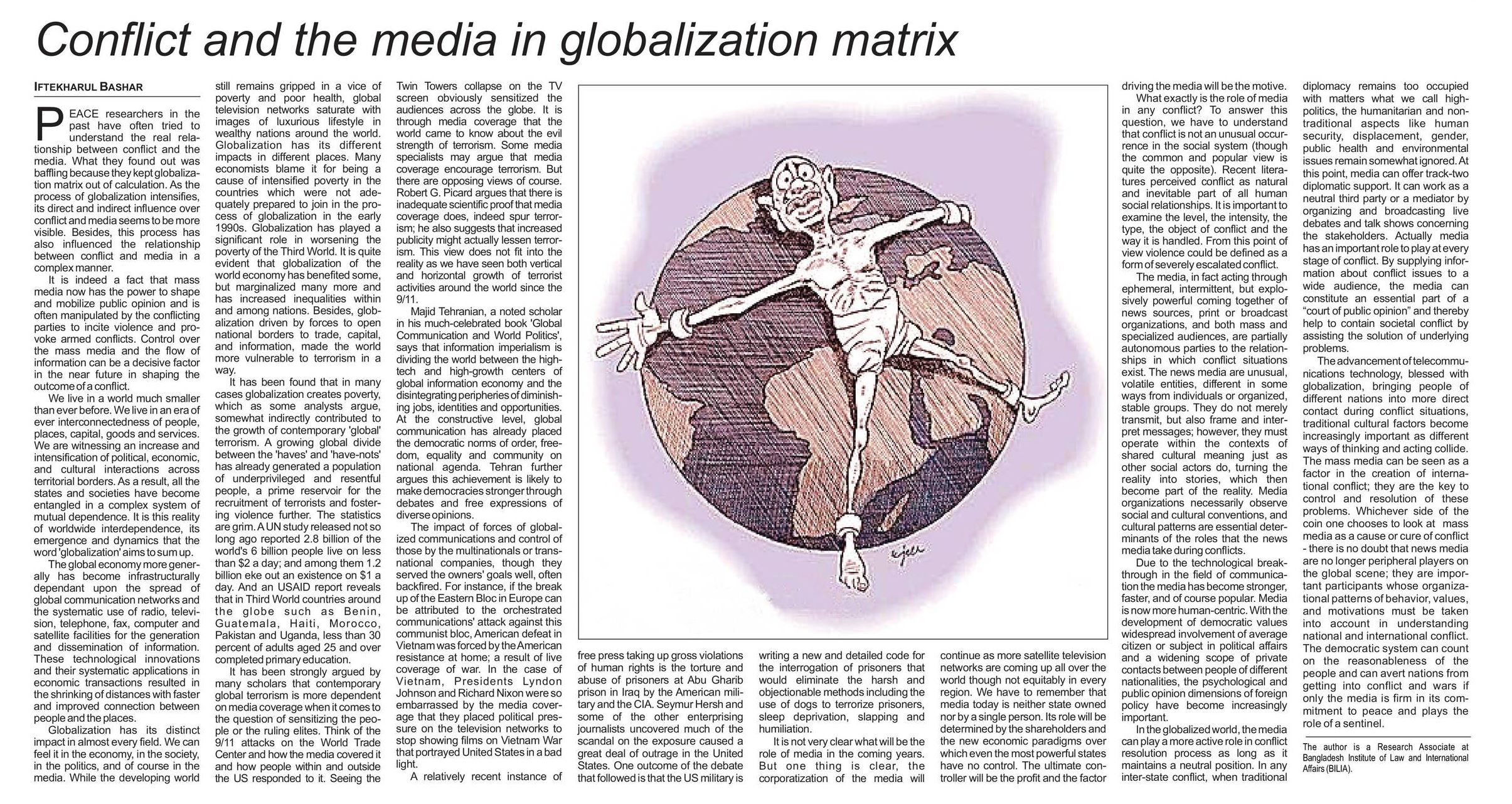 Conflict and the media in globalization matrix

IFTEKHARUL BASHAR

PEACE researchers in the past have often tried to understand the real relationship between conflict and the media. What they found out was baffling because they kept globalization matrix out of calculation. As the process of globalization intensifies, its direct and indirect influence over conflict and media seems to be more visible. Besides, this process has also influenced the relationship between conflict and media in a complex manner.

It is indeed a fact that mass media now has the power to shape and mobilize public opinion and is often manipulated by the conflicting parties to incite violence and provoke armed conflicts. Control over the mass media and the flow of information can be a decisive factor in the near future in shaping the outcome of a conflict.

We live in a world much smaller than ever before. We live in an era of ever interconnectedness of people, places, capital, goods and services. We are witnessing an increase and intensification of political, economic, and cultural interactions across territorial borders. As a result, all the states and societies have become entangled in a complex system of mutual dependence. It is this reality of worldwide interdependence, its emergence and dynamics that the word 'globalization' aims to sum up.

The global economy more generally has become infrastructurally dependant upon the spread of global communication networks and the systematic use of radio, television, telephone, fax, computer and satellite facilities for the generation and dissemination of information. These technological innovations and their systematic applications in economic transactions resulted in the shrinking of distances with faster and improved connection between people and the places.

Globalization has its distinct impact in almost every field. We can feel it in the economy, in the society, in the politics, and of course in the media. While the developing world still remains gripped in a vice of poverty and poor health, global television networks saturate with images of luxurious lifestyle in wealthy nations around the world. Globalization has its different impacts in different places. Many economists blame it for being a cause of intensified poverty in the countries which were not adequately prepared to join in the process of globalization in the early 1990s. Globalization has played a significant role in worsening the poverty of the Third World. It is quite evident that globalization of the world economy has benefited some, but marginalized many more and has increased inequalities within and among nations. Besides, globalization driven by forces to open national borders to trade, capital, and information, made the world more vulnerable to terrorism in a way.

It has been found that in many cases globalization creates poverty, which as some analysts argue, somewhat indirectly contributed to the growth of contemporary 'global' terrorism. A growing global divide between the 'haves' and 'have-nots' has already generated a population of underprivileged and resentful people, a prime reservoir for the recruitment of terrorists and fostering violence further. The statistics are grim. A UN study released not so long ago reported 2.8 billion of the world's 6 billion people live on less than $2 a day; and among them 1.2 billion eke out an existence on $1 a day. And an USAID report reveals that in Third World countries around the globe such as Benin, Guatemala, Haiti, Morocco, Pakistan and Uganda, less than 30 percent of adults aged 25 and over completed primary education.

It has been strongly argued by many scholars that contemporary global terrorism is more dependent on media coverage when it comes to the question of sensitizing the people or the ruling elites. Think of the 9/11 attacks on the World Trade Center and how the media covered it and how people within and outside the US responded to it. Seeing the Twin Towers collapse on the TV screen obviously sensitized the audiences across the globe. It is through media coverage that the world came to know about the evil strength of terrorism. Some media specialists may argue that media coverage encourage terrorism. But there are opposing views of course. Robert G. Picard argues that there is inadequate scientific proof that media coverage does, indeed spur terrorism; he also suggests that increased publicity might actually lessen terrorism. This view does not fit into the reality as we have seen both vertical and horizontal growth of terrorist activities around the world since the 9/11.

Majid Tehranian, a noted scholar in his much-celebrated book 'Global Communication and World Politics', says that information imperialism is dividing the world between the high-tech and high-growth centers of global information economy and the disintegrating peripheries of diminishing jobs, identities and opportunities. At the constructive level, global communication has already placed the democratic norms of order, freedom, equality and community on national agenda. Tehran further argues this achievement is likely to make democracies stronger through debates and free expressions of diverse opinions.

The impact of forces of globalized communications and control of those by the multinationals or transnational companies, though they served the owners' goals well, often backfired. For instance, if the break up of the Eastern Bloc in Europe can be attributed to the orchestrated communications' attack against this communist bloc, American defeat in Vietnam was forced by the American resistance at home; a result of live coverage of war. In the case of Vietnam, Presidents Lyndon Johnson and Richard Nixon were so embarrassed by the media coverage that they placed political pressure on the television networks to stop showing films on Vietnam War that portrayed United States in a bad light.

A relatively recent instance of free press taking up gross violations of human rights is the torture and abuse of prisoners at Abu Gharib prison in Iraq by the American military and the CIA. Seymur Hersh and some of the other enterprising journalists uncovered much of the scandal on the exposure caused a great deal of outrage in the United States. One outcome of the debate that followed is that the US military is writing a new and detailed code for the interrogation of prisoners that would eliminate the harsh and objectionable methods including the use of dogs to terrorize prisoners, sleep deprivation, slapping and humiliation.

It is not very clear what will be the role of media in the coming years. But one thing is clear, the corporatization of the media will continue as more satellite television networks are coming up all over the world though not equitably in every region. We have to remember that media today is neither state owned nor by a single person. Its role will be determined by the shareholders and the new economic paradigms over which even the most powerful states have no control. The ultimate controller will be the profit and the factor driving the media will be the motive.

What exactly is the role of media in any conflict? To answer this question, we have to understand that conflict is not an unusual occurrence in the social system (though the common and popular view is quite the opposite). Recent literatures perceived conflict as natural and inevitable part of all human social relationships. It is important to examine the level, the intensity, the type, the object of conflict and the way it is handled. From this point of view violence could be defined as a form of severely escalated conflict.

The media, in fact acting through ephemeral, intermittent, but explosively powerful coming together of news sources, print or broadcast organizations, and both mass and specialized audiences, are partially autonomous parties to the relationships in which conflict situations exist. The news media are unusual, volatile entities, different in some ways from individuals or organized, stable groups. They do not merely transmit, but also frame and interpret messages; however, they must operate within the contexts of shared cultural meaning just as other social actors do, turning the reality into stories, which then become part of the reality. Media organizations necessarily observe social and cultural conventions, and cultural patterns are essential determinants of the roles that the news media take during conflicts.

Due to the technological breakthrough in the field of communication the media has become stronger, faster, and of course popular. Media is now more human-centric. With the development of democratic values widespread involvement of average citizen or subject in political affairs and a widening scope of private contacts between people of different nationalities, the psychological and public opinion dimensions of foreign policy have become increasingly important.

In the globalized world, the media can play a more active role in conflict resolution process as long as it maintains a neutral position. In any inter-state conflict, when traditional diplomacy remains too occupied with matters what we call high-politics, the humanitarian and non-traditional aspects like human security, displacement, gender, public health and environmental issues remain somewhat ignored. At this point, media can offer track-two diplomatic support. It can work as a neutral third party or a mediator by organizing and broadcasting live debates and talk shows concerning the stakeholders. Actually media has an important role to play at every stage of conflict. By supplying information about conflict issues to a wide audience, the media can constitute an essential part of a "court of public opinion" and thereby help to contain societal conflict by assisting the solution of underlying problems.

The advancement of telecommunications technology, blessed with globalization, bringing people of different nations into more direct contact during conflict situations, traditional cultural factors become increasingly important as different ways of thinking and acting collide. The mass media can be seen as a factor in the creation of international conflict; they are the key to control and resolution of these problems. Whichever side of the coin one chooses to look at mass media as a cause or cure of conflict - there is no doubt that news media are no longer peripheral players on the global scene; they are important participants whose organizational patterns of behavior, values, and motivations must be taken into account in understanding national and international conflict. The democratic system can count on the reasonableness of the people and can avert nations from getting into conflict and wars if only the media is firm in its commitment to peace and plays the role of a sentinel.

The author is a Research Associate at Bangladesh Institute of Law and International Affairs (BILIA).